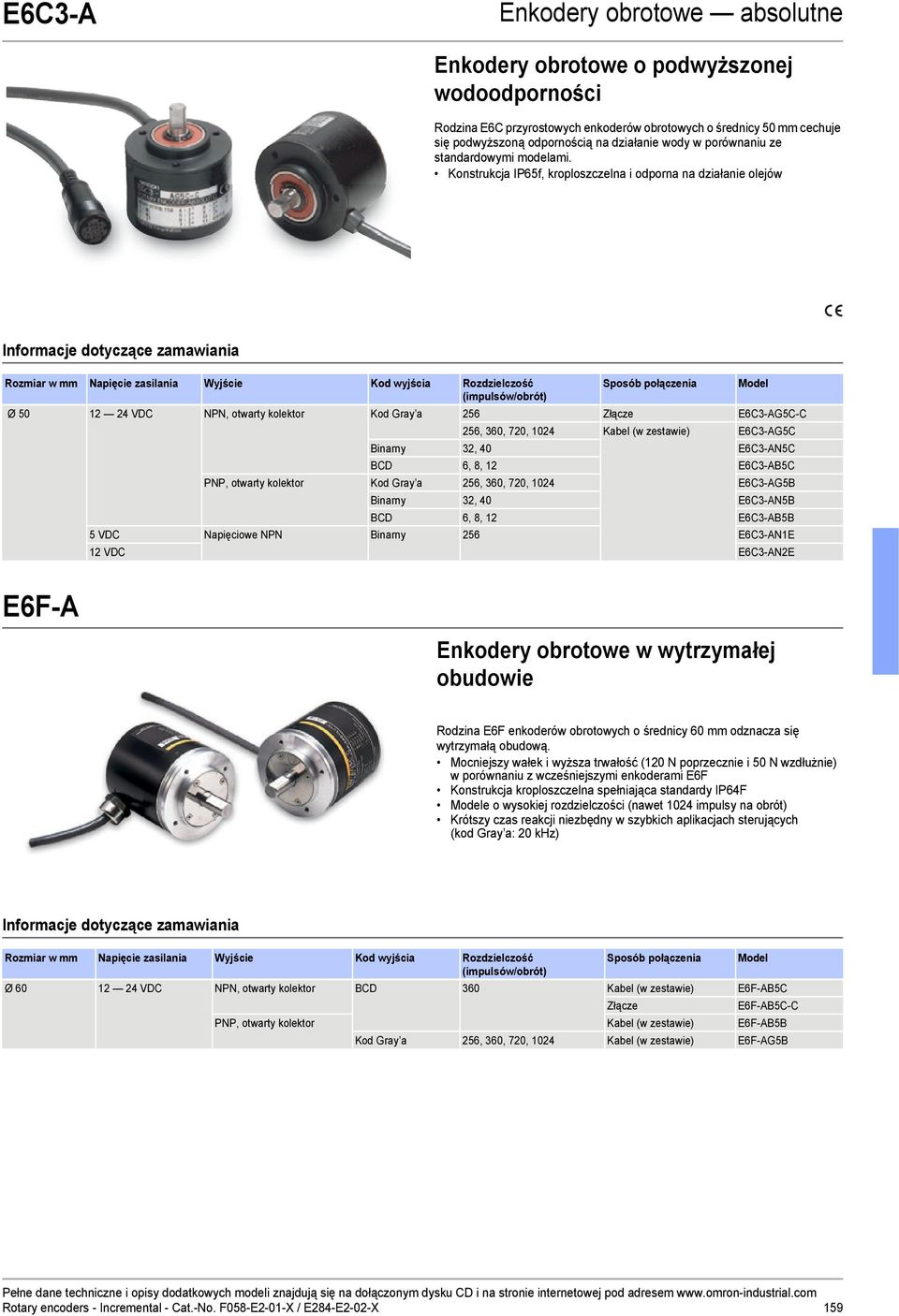 E6C3-A

Enkodery obrotowe — absolutne

Enkodery obrotowe o podwyższonej wodoodporności

Rodzina E6C przyrostowych enkoderów obrotowych o średnicy 50 mm cechuje się podwyższoną odpornością na działanie wody w porównaniu ze standardowymi modelami.
• Konstrukcja IP65f, kroploszczelna i odporna na działanie olejów

CE

Informacje dotyczące zamawiania

| Rozmiar w mm | Napięcie zasilania | Wyjście | Kod wyjścia | Rozdzielczość (impulsów/obrót) | Sposób połączenia | Model |
|---|---|---|---|---|---|---|
| Ø 50 | 12 — 24 VDC | NPN, otwarty kolektor | Kod Gray'a | 256 | Złącze | E6C3-AG5C-C |
| | | | | 256, 360, 720, 1024 | Kabel (w zestawie) | E6C3-AG5C |
| | | | Binarny | 32, 40 | | E6C3-AN5C |
| | | | BCD | 6, 8, 12 | | E6C3-AB5C |
| | | PNP, otwarty kolektor | Kod Gray'a | 256, 360, 720, 1024 | | E6C3-AG5B |
| | | | Binarny | 32, 40 | | E6C3-AN5B |
| | | | BCD | 6, 8, 12 | | E6C3-AB5B |
| | 5 VDC | Napięciowe NPN | Binarny | 256 | | E6C3-AN1E |
| | 12 VDC | | | | | E6C3-AN2E |

E6F-A

Enkodery obrotowe w wytrzymałej obudowie

Rodzina E6F enkoderów obrotowych o średnicy 60 mm odznacza się wytrzymałą obudową.
• Mocniejszy wałek i wyższa trwałość (120 N poprzecznie i 50 N wzdłużnie) w porównaniu z wcześniejszymi enkoderami E6F
• Konstrukcja kroploszczelna spełniająca standardy IP64F
• Modele o wysokiej rozdzielczości (nawet 1024 impulsy na obrót)
• Krótszy czas reakcji niezbędny w szybkich aplikacjach sterujących (kod Gray'a: 20 kHz)

Informacje dotyczące zamawiania

| Rozmiar w mm | Napięcie zasilania | Wyjście | Kod wyjścia | Rozdzielczość (impulsów/obrót) | Sposób połączenia | Model |
|---|---|---|---|---|---|---|
| Ø 60 | 12 — 24 VDC | NPN, otwarty kolektor | BCD | 360 | Kabel (w zestawie) | E6F-AB5C |
| | | | | | Złącze | E6F-AB5C-C |
| | | PNP, otwarty kolektor | | | Kabel (w zestawie) | E6F-AB5B |
| | | | Kod Gray'a | 256, 360, 720, 1024 | Kabel (w zestawie) | E6F-AG5B |

Pełne dane techniczne i opisy dodatkowych modeli znajdują się na dołączonym dysku CD i na stronie internetowej pod adresem www.omron-industrial.com
Rotary encoders - Incremental - Cat.-No. F058-E2-01-X / E284-E2-02-X 159